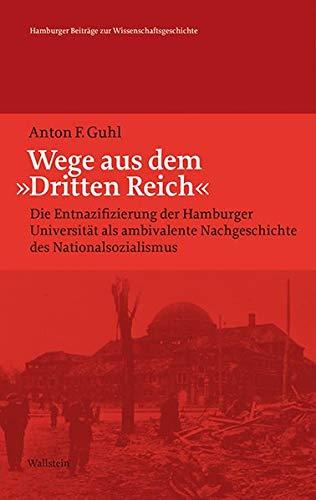 Hamburger Beiträge zur Wissenschaftsgeschichte

Anton F. Guhl

Wege aus dem »Dritten Reich«

Die Entnazifizierung der Hamburger Universität als ambivalente Nachgeschichte des Nationalsozialismus

Wallstein